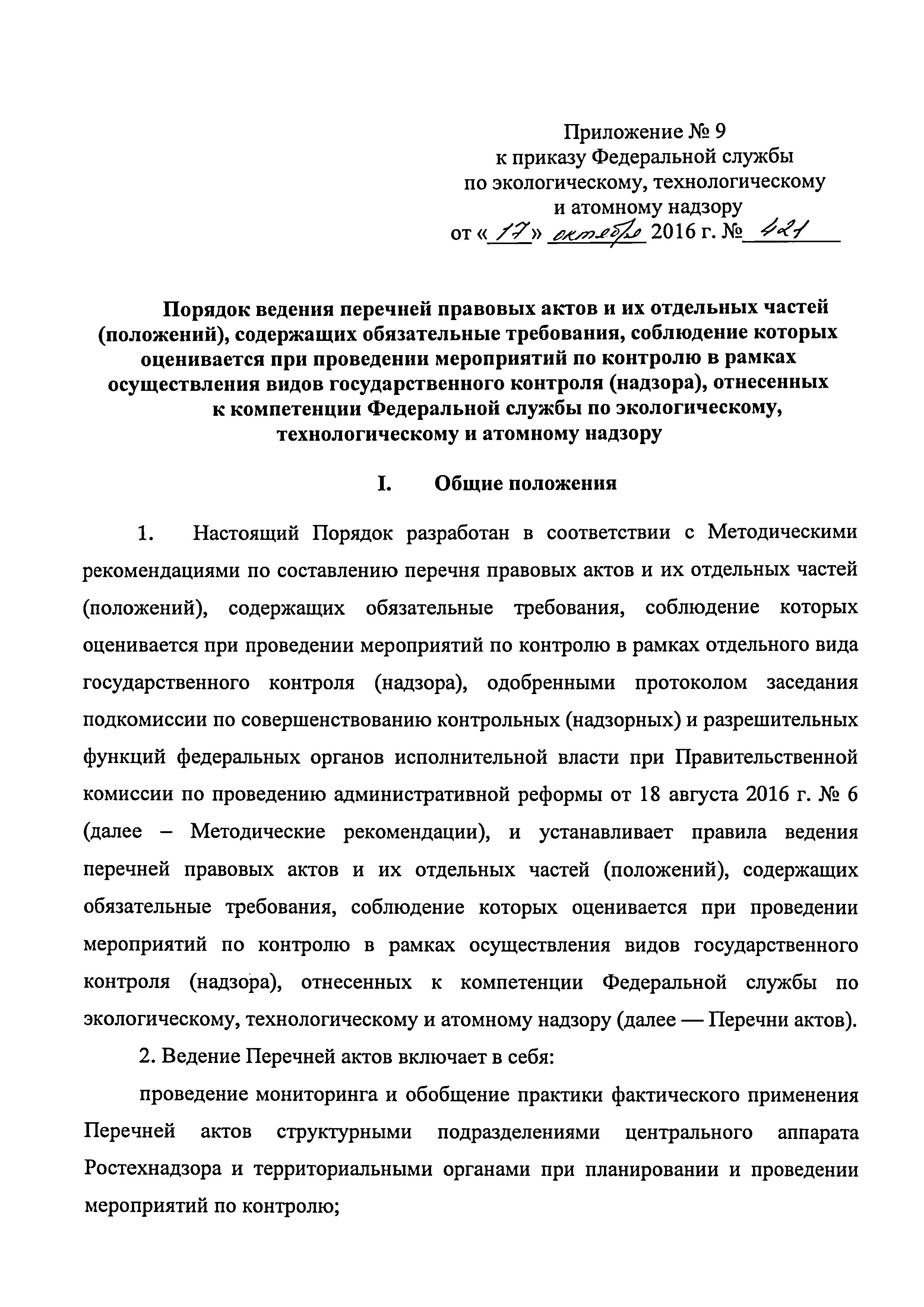 Приложение № 9
к приказу Федеральной службы
по экологическому, технологическому
и атомному надзору
от «17» октября 2016 г. № 421

Порядок ведения перечней правовых актов и их отдельных частей (положений), содержащих обязательные требования, соблюдение которых оценивается при проведении мероприятий по контролю в рамках осуществления видов государственного контроля (надзора), отнесенных к компетенции Федеральной службы по экологическому, технологическому и атомному надзору

I. Общие положения

1. Настоящий Порядок разработан в соответствии с Методическими рекомендациями по составлению перечня правовых актов и их отдельных частей (положений), содержащих обязательные требования, соблюдение которых оценивается при проведении мероприятий по контролю в рамках отдельного вида государственного контроля (надзора), одобренными протоколом заседания подкомиссии по совершенствованию контрольных (надзорных) и разрешительных функций федеральных органов исполнительной власти при Правительственной комиссии по проведению административной реформы от 18 августа 2016 г. № 6 (далее – Методические рекомендации), и устанавливает правила ведения перечней правовых актов и их отдельных частей (положений), содержащих обязательные требования, соблюдение которых оценивается при проведении мероприятий по контролю в рамках осуществления видов государственного контроля (надзора), отнесенных к компетенции Федеральной службы по экологическому, технологическому и атомному надзору (далее — Перечни актов).

2. Ведение Перечней актов включает в себя:

проведение мониторинга и обобщение практики фактического применения Перечней актов структурными подразделениями центрального аппарата Ростехнадзора и территориальными органами при планировании и проведении мероприятий по контролю;